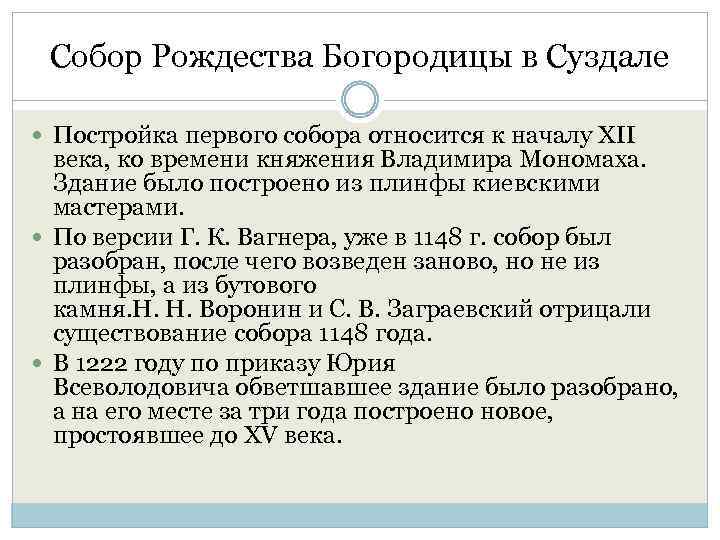 Собор Рождества Богородицы в Суздале

Постройка первого собора относится к началу XII века, ко времени княжения Владимира Мономаха. Здание было построено из плинфы киевскими мастерами.

По версии Г. К. Вагнера, уже в 1148 г. собор был разобран, после чего возведен заново, но не из плинфы, а из бутового камня.Н. Н. Воронин и С. В. Заграевский отрицали существование собора 1148 года.

В 1222 году по приказу Юрия Всеволодовича обветшавшее здание было разобрано, а на его месте за три года построено новое, простоявшее до XV века.